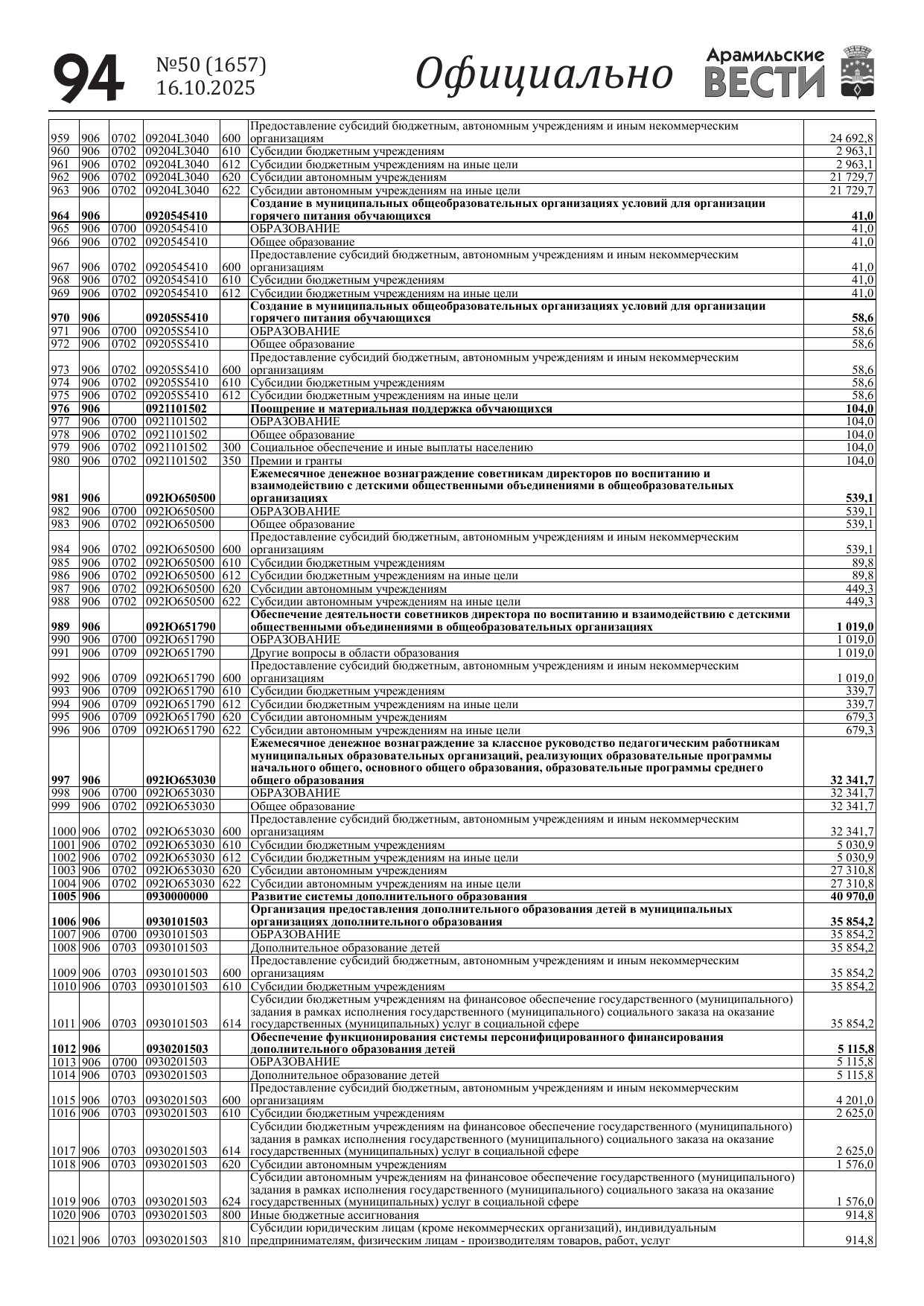 94 №50 (1657) 16.10.2025 Официально Арамильские ВЕСТИ

| | | | | | | |
|---|---|---|---|---|---|---|
| 959 | 906 | 0702 | 09204L3040 | 600 | Предоставление субсидий бюджетным, автономным учреждениям и иным некоммерческим организациям | 24 692,8 |
| 960 | 906 | 0702 | 09204L3040 | 610 | Субсидии бюджетным учреждениям | 2 963,1 |
| 961 | 906 | 0702 | 09204L3040 | 612 | Субсидии бюджетным учреждениям на иные цели | 2 963,1 |
| 962 | 906 | 0702 | 09204L3040 | 620 | Субсидии автономным учреждениям | 21 729,7 |
| 963 | 906 | 0702 | 09204L3040 | 622 | Субсидии автономным учреждениям на иные цели | 21 729,7 |
| 964 | 906 | | 0920545410 | | Создание в муниципальных общеобразовательных организациях условий для организации горячего питания обучающихся | 41,0 |
| 965 | 906 | 0700 | 0920545410 | | ОБРАЗОВАНИЕ | 41,0 |
| 966 | 906 | 0702 | 0920545410 | | Общее образование | 41,0 |
| 967 | 906 | 0702 | 0920545410 | 600 | Предоставление субсидий бюджетным, автономным учреждениям и иным некоммерческим организациям | 41,0 |
| 968 | 906 | 0702 | 0920545410 | 610 | Субсидии бюджетным учреждениям | 41,0 |
| 969 | 906 | 0702 | 0920545410 | 612 | Субсидии бюджетным учреждениям на иные цели | 41,0 |
| 970 | 906 | | 09205S5410 | | Создание в муниципальных общеобразовательных организациях условий для организации горячего питания обучающихся | 58,6 |
| 971 | 906 | 0700 | 09205S5410 | | ОБРАЗОВАНИЕ | 58,6 |
| 972 | 906 | 0702 | 09205S5410 | | Общее образование | 58,6 |
| 973 | 906 | 0702 | 09205S5410 | 600 | Предоставление субсидий бюджетным, автономным учреждениям и иным некоммерческим организациям | 58,6 |
| 974 | 906 | 0702 | 09205S5410 | 610 | Субсидии бюджетным учреждениям | 58,6 |
| 975 | 906 | 0702 | 09205S5410 | 612 | Субсидии бюджетным учреждениям на иные цели | 58,6 |
| 976 | 906 | | 0921101502 | | Поощрение и материальная поддержка обучающихся | 104,0 |
| 977 | 906 | 0700 | 0921101502 | | ОБРАЗОВАНИЕ | 104,0 |
| 978 | 906 | 0702 | 0921101502 | | Общее образование | 104,0 |
| 979 | 906 | 0702 | 0921101502 | 300 | Социальное обеспечение и иные выплаты населению | 104,0 |
| 980 | 906 | 0702 | 0921101502 | 350 | Премии и гранты | 104,0 |
| 981 | 906 | | 092Ю650500 | | Ежемесячное денежное вознаграждение советникам директоров по воспитанию и взаимодействию с детскими общественными объединениями в общеобразовательных организациях | 539,1 |
| 982 | 906 | 0700 | 092Ю650500 | | ОБРАЗОВАНИЕ | 539,1 |
| 983 | 906 | 0702 | 092Ю650500 | | Общее образование | 539,1 |
| 984 | 906 | 0702 | 092Ю650500 | 600 | Предоставление субсидий бюджетным, автономным учреждениям и иным некоммерческим организациям | 539,1 |
| 985 | 906 | 0702 | 092Ю650500 | 610 | Субсидии бюджетным учреждениям | 89,8 |
| 986 | 906 | 0702 | 092Ю650500 | 612 | Субсидии бюджетным учреждениям на иные цели | 89,8 |
| 987 | 906 | 0702 | 092Ю650500 | 620 | Субсидии автономным учреждениям | 449,3 |
| 988 | 906 | 0702 | 092Ю650500 | 622 | Субсидии автономным учреждениям на иные цели | 449,3 |
| 989 | 906 | | 092Ю651790 | | Обеспечение деятельности советников директора по воспитанию и взаимодействию с детскими общественными объединениями в общеобразовательных организациях | 1 019,0 |
| 990 | 906 | 0700 | 092Ю651790 | | ОБРАЗОВАНИЕ | 1 019,0 |
| 991 | 906 | 0709 | 092Ю651790 | | Другие вопросы в области образования | 1 019,0 |
| 992 | 906 | 0709 | 092Ю651790 | 600 | Предоставление субсидий бюджетным, автономным учреждениям и иным некоммерческим организациям | 1 019,0 |
| 993 | 906 | 0709 | 092Ю651790 | 610 | Субсидии бюджетным учреждениям | 339,7 |
| 994 | 906 | 0709 | 092Ю651790 | 612 | Субсидии бюджетным учреждениям на иные цели | 339,7 |
| 995 | 906 | 0709 | 092Ю651790 | 620 | Субсидии автономным учреждениям | 679,3 |
| 996 | 906 | 0709 | 092Ю651790 | 622 | Субсидии автономным учреждениям на иные цели | 679,3 |
| 997 | 906 | | 092Ю653030 | | Ежемесячное денежное вознаграждение за классное руководство педагогическим работникам муниципальных образовательных организаций, реализующих образовательные программы начального общего, основного общего образования, образовательные программы среднего общего образования | 32 341,7 |
| 998 | 906 | 0700 | 092Ю653030 | | ОБРАЗОВАНИЕ | 32 341,7 |
| 999 | 906 | 0702 | 092Ю653030 | | Общее образование | 32 341,7 |
| 1000 | 906 | 0702 | 092Ю653030 | 600 | Предоставление субсидий бюджетным, автономным учреждениям и иным некоммерческим организациям | 32 341,7 |
| 1001 | 906 | 0702 | 092Ю653030 | 610 | Субсидии бюджетным учреждениям | 5 030,9 |
| 1002 | 906 | 0702 | 092Ю653030 | 612 | Субсидии бюджетным учреждениям на иные цели | 5 030,9 |
| 1003 | 906 | 0702 | 092Ю653030 | 620 | Субсидии автономным учреждениям | 27 310,8 |
| 1004 | 906 | 0702 | 092Ю653030 | 622 | Субсидии автономным учреждениям на иные цели | 27 310,8 |
| 1005 | 906 | | 0930000000 | | Развитие системы дополнительного образования | 40 970,0 |
| 1006 | 906 | | 0930101503 | | Организация предоставления дополнительного образования детей в муниципальных организациях дополнительного образования | 35 854,2 |
| 1007 | 906 | 0700 | 0930101503 | | ОБРАЗОВАНИЕ | 35 854,2 |
| 1008 | 906 | 0703 | 0930101503 | | Дополнительное образование детей | 35 854,2 |
| 1009 | 906 | 0703 | 0930101503 | 600 | Предоставление субсидий бюджетным, автономным учреждениям и иным некоммерческим организациям | 35 854,2 |
| 1010 | 906 | 0703 | 0930101503 | 610 | Субсидии бюджетным учреждениям | 35 854,2 |
| 1011 | 906 | 0703 | 0930101503 | 614 | Субсидии бюджетным учреждениям на финансовое обеспечение государственного (муниципального) задания в рамках исполнения государственного (муниципального) социального заказа на оказание государственных (муниципальных) услуг в социальной сфере | 35 854,2 |
| 1012 | 906 | | 0930201503 | | Обеспечение функционирования системы персонифицированного финансирования дополнительного образования детей | 5 115,8 |
| 1013 | 906 | 0700 | 0930201503 | | ОБРАЗОВАНИЕ | 5 115,8 |
| 1014 | 906 | 0703 | 0930201503 | | Дополнительное образование детей | 5 115,8 |
| 1015 | 906 | 0703 | 0930201503 | 600 | Предоставление субсидий бюджетным, автономным учреждениям и иным некоммерческим организациям | 4 201,0 |
| 1016 | 906 | 0703 | 0930201503 | 610 | Субсидии бюджетным учреждениям | 2 625,0 |
| 1017 | 906 | 0703 | 0930201503 | 614 | Субсидии бюджетным учреждениям на финансовое обеспечение государственного (муниципального) задания в рамках исполнения государственного (муниципального) социального заказа на оказание государственных (муниципальных) услуг в социальной сфере | 2 625,0 |
| 1018 | 906 | 0703 | 0930201503 | 620 | Субсидии автономным учреждениям | 1 576,0 |
| 1019 | 906 | 0703 | 0930201503 | 624 | Субсидии автономным учреждениям на финансовое обеспечение государственного (муниципального) задания в рамках исполнения государственного (муниципального) социального заказа на оказание государственных (муниципальных) услуг в социальной сфере | 1 576,0 |
| 1020 | 906 | 0703 | 0930201503 | 800 | Иные бюджетные ассигнования | 914,8 |
| 1021 | 906 | 0703 | 0930201503 | 810 | Субсидии юридическим лицам (кроме некоммерческих организаций), индивидуальным предпринимателям, физическим лицам - производителям товаров, работ, услуг | 914,8 |